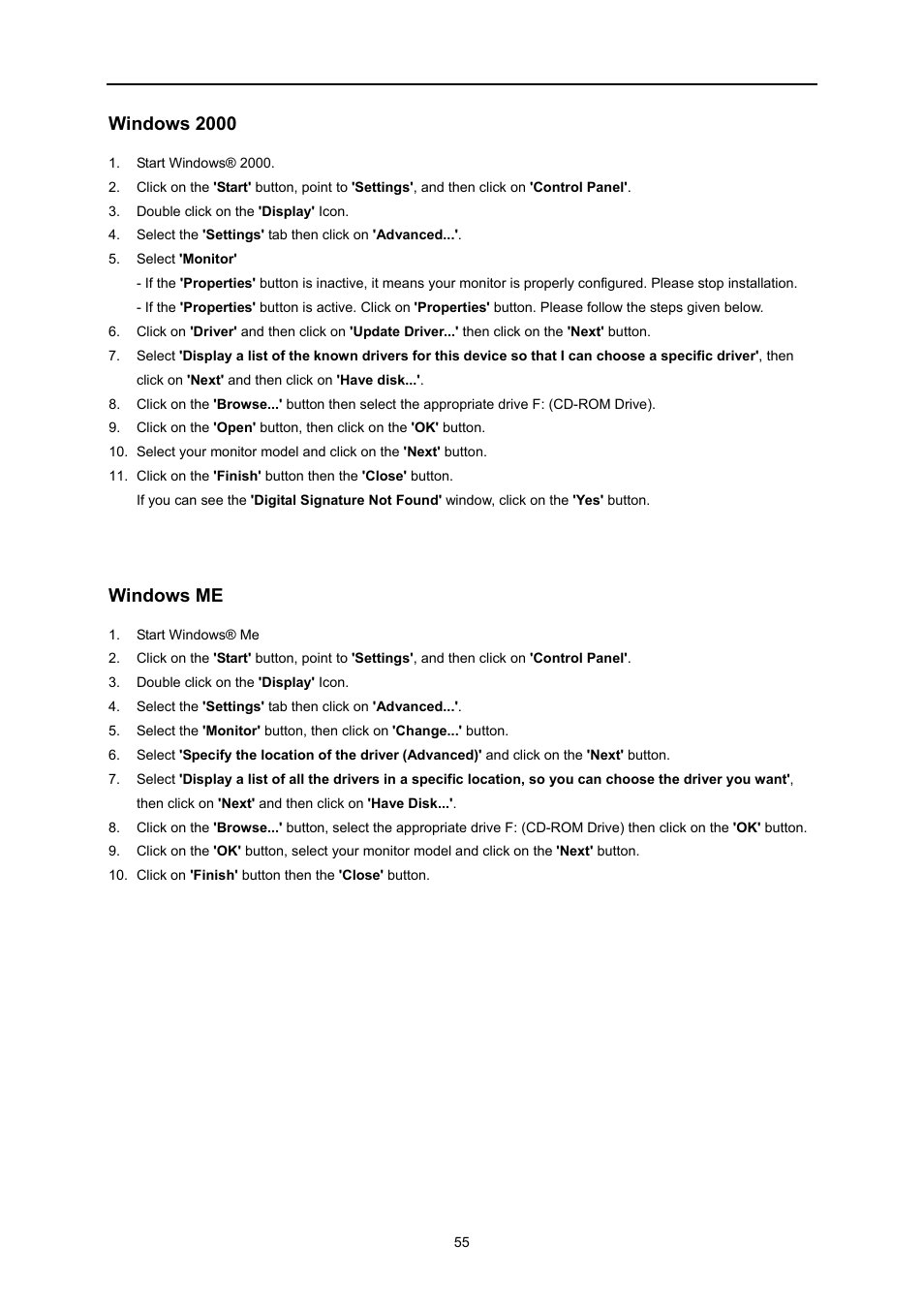 Windows 2000

1. Start Windows® 2000.
2. Click on the 'Start' button, point to 'Settings', and then click on 'Control Panel'.
3. Double click on the 'Display' Icon.
4. Select the 'Settings' tab then click on 'Advanced...'.
5. Select 'Monitor'
- If the 'Properties' button is inactive, it means your monitor is properly configured. Please stop installation.
- If the 'Properties' button is active. Click on 'Properties' button. Please follow the steps given below.
6. Click on 'Driver' and then click on 'Update Driver...' then click on the 'Next' button.
7. Select 'Display a list of the known drivers for this device so that I can choose a specific driver', then click on 'Next' and then click on 'Have disk...'.
8. Click on the 'Browse...' button then select the appropriate drive F: (CD-ROM Drive).
9. Click on the 'Open' button, then click on the 'OK' button.
10. Select your monitor model and click on the 'Next' button.
11. Click on the 'Finish' button then the 'Close' button.
If you can see the 'Digital Signature Not Found' window, click on the 'Yes' button.

Windows ME

1. Start Windows® Me
2. Click on the 'Start' button, point to 'Settings', and then click on 'Control Panel'.
3. Double click on the 'Display' Icon.
4. Select the 'Settings' tab then click on 'Advanced...'.
5. Select the 'Monitor' button, then click on 'Change...' button.
6. Select 'Specify the location of the driver (Advanced)' and click on the 'Next' button.
7. Select 'Display a list of all the drivers in a specific location, so you can choose the driver you want', then click on 'Next' and then click on 'Have Disk...'.
8. Click on the 'Browse...' button, select the appropriate drive F: (CD-ROM Drive) then click on the 'OK' button.
9. Click on the 'OK' button, select your monitor model and click on the 'Next' button.
10. Click on 'Finish' button then the 'Close' button.

55